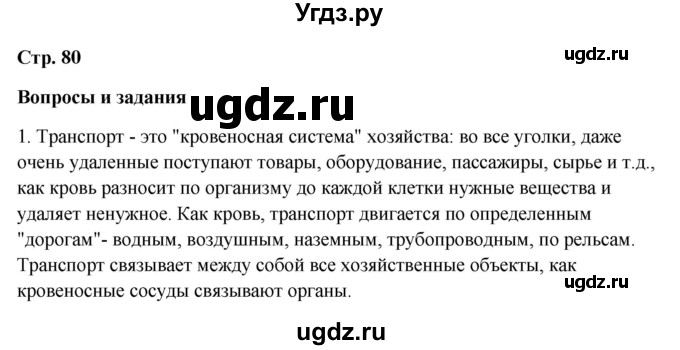 Угдз.ру

Стр. 80

ugdz.ru

Вопросы и задания

ugdz.ru

1. Транспорт - это "кровеносная система" хозяйства: во все уголки, даже очень удаленные поступают товары, оборудование, пассажиры, сырье и т.д., как кровь разносит по организму до каждой клетки нужные вещества и удаляет ненужное. Как кровь, транспорт двигается по определенным "дорогам"- водным, воздушным, наземным, трубопроводным, по рельсам. Транспорт связывает между собой все хозяйственные объекты, как кровеносные сосуды связывают органы.

ugdz.ru

ugdz.ru